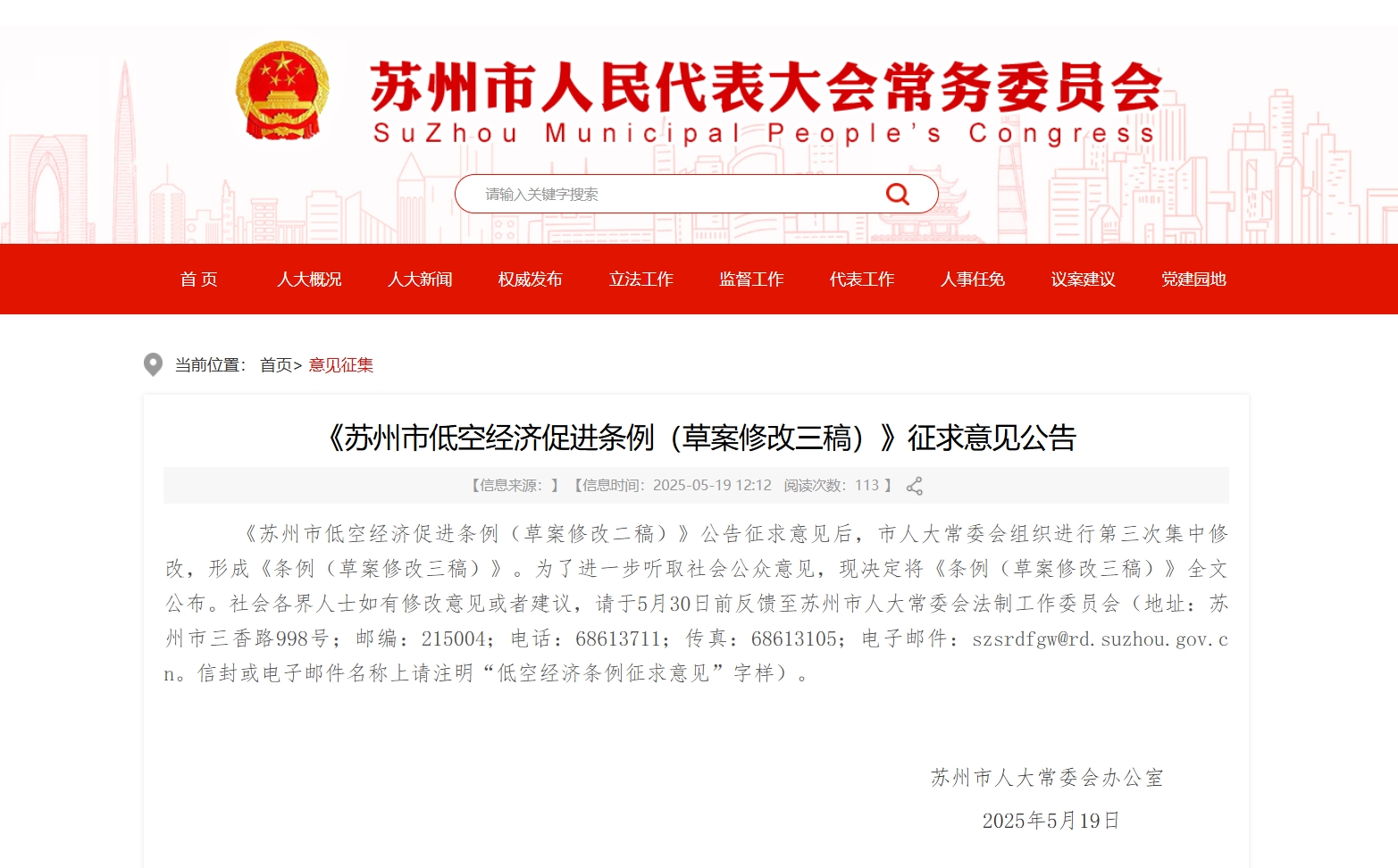 苏州市人民代表大会常务委员会
SuZhou Municipal People's Congress

请输入关键字搜索

首 页 人大概况 人大新闻 权威发布 立法工作 监督工作 代表工作 人事任免 议案建议 党建园地

当前位置: 首页> 意见征集

《苏州市低空经济促进条例（草案修改三稿）》征求意见公告

【信息来源: 】【信息时间: 2025-05-19 12:12 阅读次数: 113 】

《苏州市低空经济促进条例（草案修改二稿）》公告征求意见后，市人大常委会组织进行第三次集中修改，形成《条例（草案修改三稿）》。为了进一步听取社会公众意见，现决定将《条例（草案修改三稿）》全文公布。社会各界人士如有修改意见或者建议，请于5月30日前反馈至苏州市人大常委会法制工作委员会（地址：苏州市三香路998号；邮编：215004；电话：68613711；传真：68613105；电子邮件：szsrdfgw@rd.suzhou.gov.cn。信封或电子邮件名称上请注明“低空经济条例征求意见”字样）。

苏州市人大常委会办公室

2025年5月19日